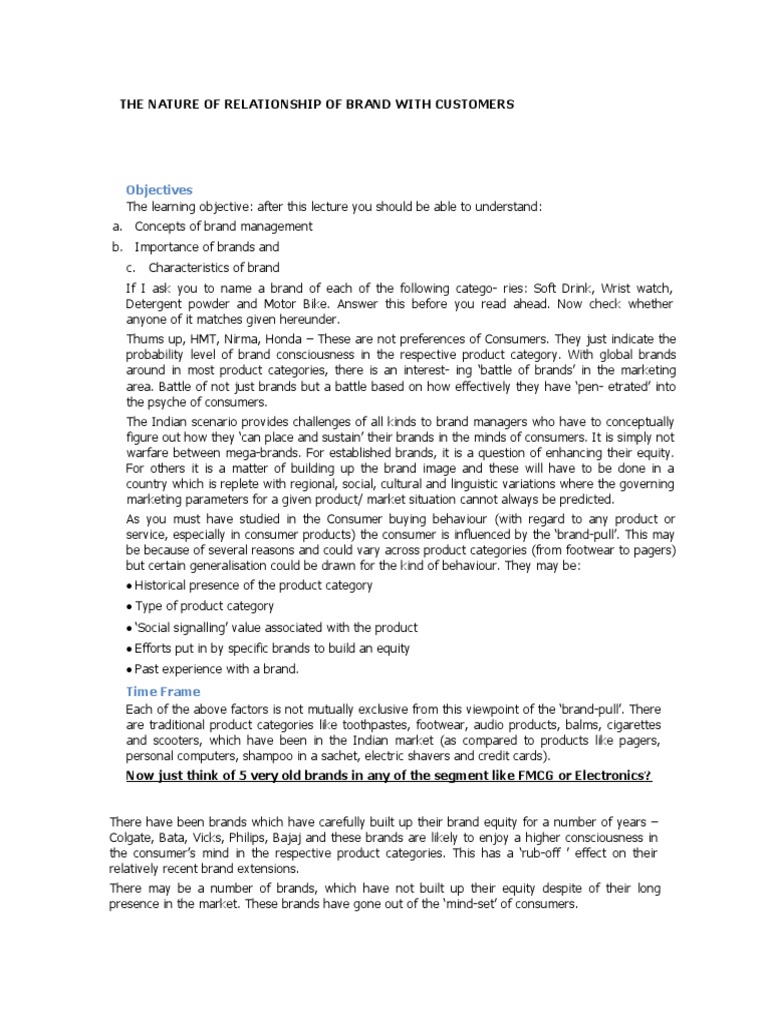 THE NATURE OF RELATIONSHIP OF BRAND WITH CUSTOMERS

Objectives

The learning objective: after this lecture you should be able to understand:

a. Concepts of brand management

b. Importance of brands and

c. Characteristics of brand

If I ask you to name a brand of each of the following catego- ries: Soft Drink, Wrist watch, Detergent powder and Motor Bike. Answer this before you read ahead. Now check whether anyone of it matches given hereunder.

Thums up, HMT, Nirma, Honda – These are not preferences of Consumers. They just indicate the probability level of brand consciousness in the respective product category. With global brands around in most product categories, there is an interest- ing 'battle of brands' in the marketing area. Battle of not just brands but a battle based on how effectively they have 'pen- etrated' into the psyche of consumers.

The Indian scenario provides challenges of all kinds to brand managers who have to conceptually figure out how they 'can place and sustain' their brands in the minds of consumers. It is simply not warfare between mega-brands. For established brands, it is a question of enhancing their equity. For others it is a matter of building up the brand image and these will have to be done in a country which is replete with regional, social, cultural and linguistic variations where the governing marketing parameters for a given product/ market situation cannot always be predicted.

As you must have studied in the Consumer buying behaviour (with regard to any product or service, especially in consumer products) the consumer is influenced by the 'brand-pull'. This may be because of several reasons and could vary across product categories (from footwear to pagers) but certain generalisation could be drawn for the kind of behaviour. They may be:

• Historical presence of the product category

• Type of product category

• 'Social signalling' value associated with the product

• Efforts put in by specific brands to build an equity

• Past experience with a brand.

Time Frame

Each of the above factors is not mutually exclusive from this viewpoint of the 'brand-pull'. There are traditional product categories like toothpastes, footwear, audio products, balms, cigarettes and scooters, which have been in the Indian market (as compared to products like pagers, personal computers, shampoo in a sachet, electric shavers and credit cards).

Now just think of 5 very old brands in any of the segment like FMCG or Electronics?

There have been brands which have carefully built up their brand equity for a number of years – Colgate, Bata, Vicks, Philips, Bajaj and these brands are likely to enjoy a higher consciousness in the consumer's mind in the respective product categories. This has a 'rub-off ' effect on their relatively recent brand extensions.

There may be a number of brands, which have not built up their equity despite of their long presence in the market. These brands have gone out of the 'mind-set' of consumers.